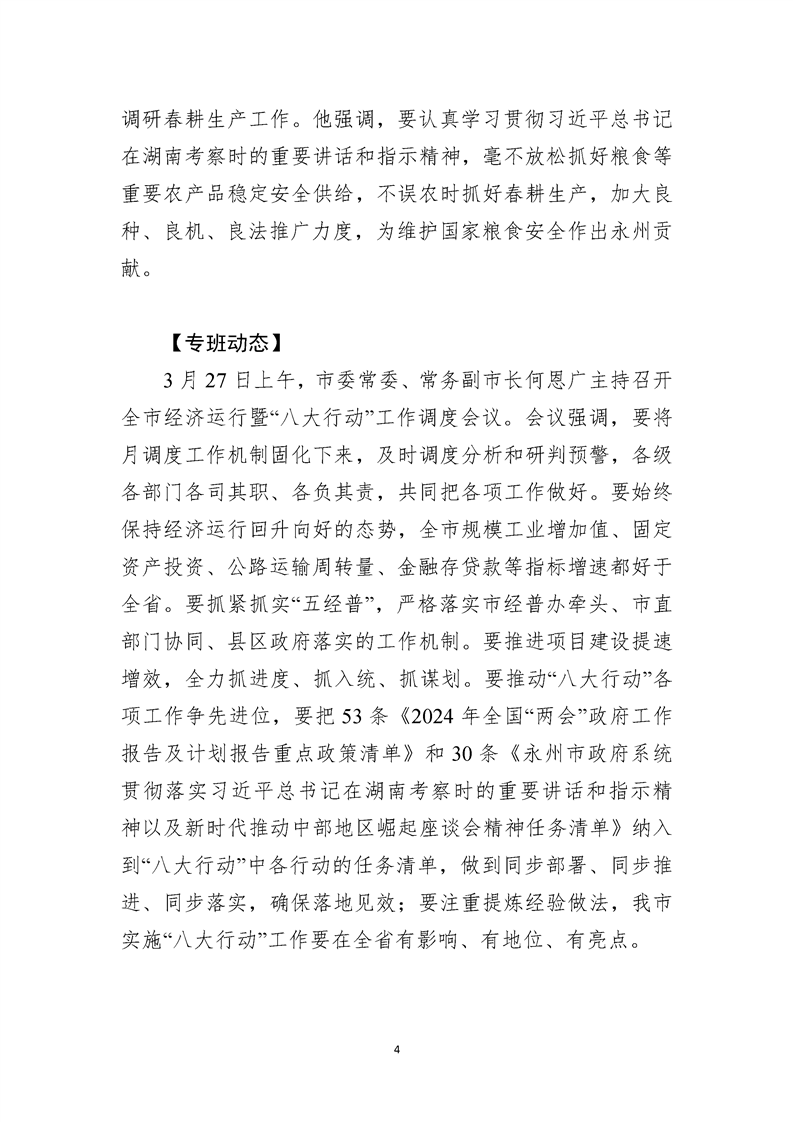 调研春耕生产工作。他强调，要认真学习贯彻习近平总书记在湖南考察时的重要讲话和指示精神，毫不放松抓好粮食等重要农产品稳定安全供给，不误农时抓好春耕生产，加大良种、良机、良法推广力度，为维护国家粮食安全作出永州贡献。

【专班动态】

3月27日上午，市委常委、常务副市长何恩广主持召开全市经济运行暨“八大行动”工作调度会议。会议强调，要将月调度工作机制固化下来，及时调度分析和研判预警，各级各部门各司其职、各负其责，共同把各项工作做好。要始终保持经济运行回升向好的态势，全市规模工业增加值、固定资产投资、公路运输周转量、金融存贷款等指标增速都好于全省。要抓紧抓实“五经普”，严格落实市经普办牵头、市直部门协同、县区政府落实的工作机制。要推进项目建设提速增效，全力抓进度、抓入统、抓谋划。要推动“八大行动”各项工作争先进位，要把53条《2024年全国“两会”政府工作报告及计划报告重点政策清单》和30条《永州市政府系统贯彻落实习近平总书记在湖南考察时的重要讲话和指示精神以及新时代推动中部地区崛起座谈会精神任务清单》纳入到“八大行动”中各行动的任务清单，做到同步部署、同步推进、同步落实，确保落地见效；要注重提炼经验做法，我市实施“八大行动”工作要在全省有影响、有地位、有亮点。

4